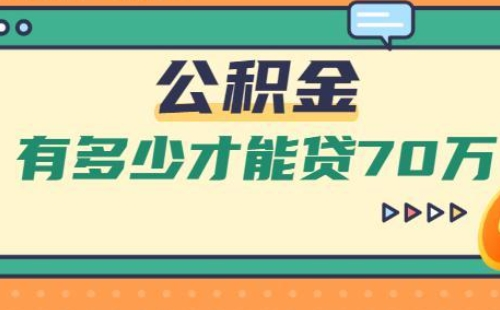 公积金

有多少才能贷70万